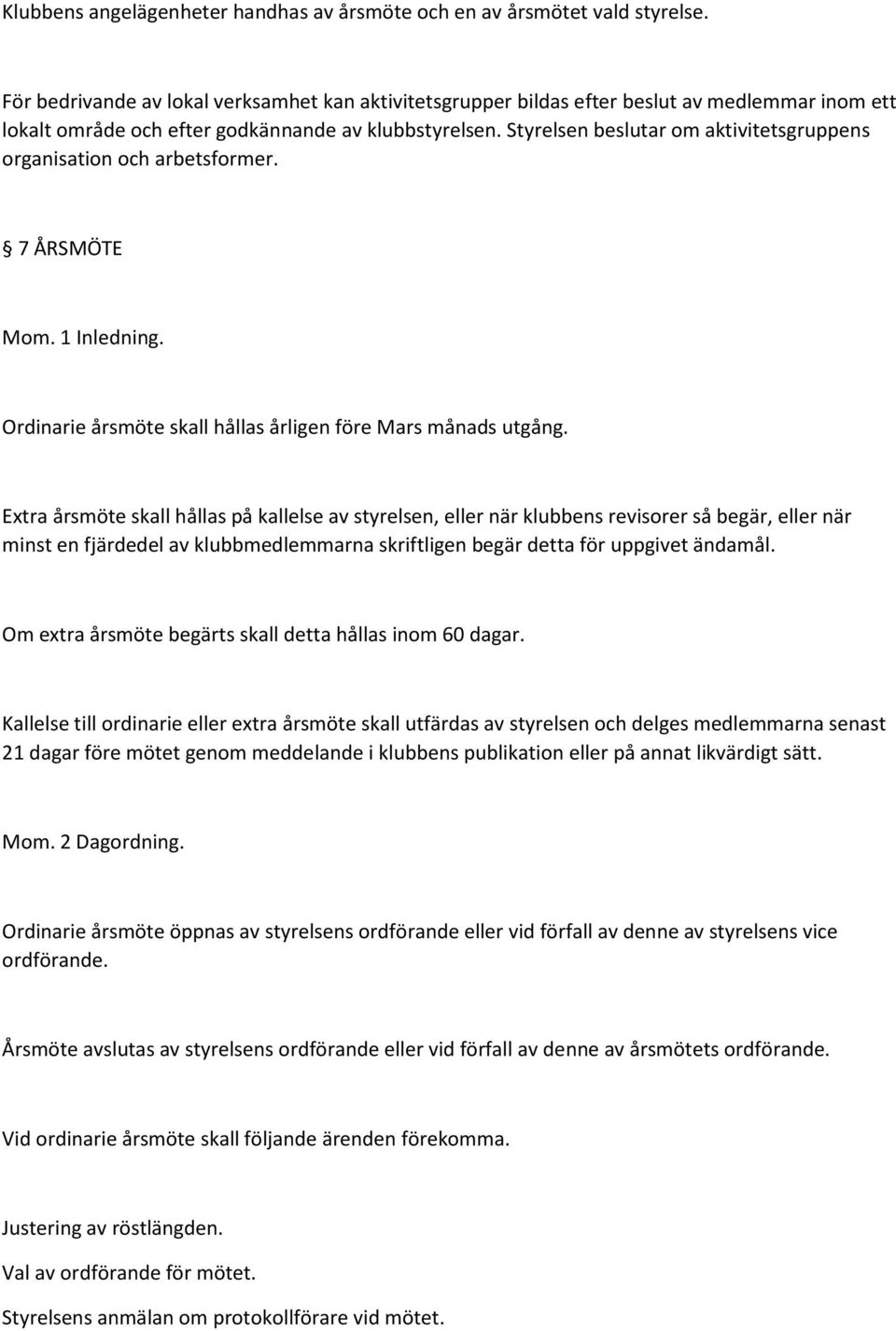 Klubbens angelägenheter handhas av årsmöte och en av årsmötet vald styrelse.

För bedrivande av lokal verksamhet kan aktivitetsgrupper bildas efter beslut av medlemmar inom ett lokalt område och efter godkännande av klubbstyrelsen. Styrelsen beslutar om aktivitetsgruppens organisation och arbetsformer.

§ 7 ÅRSMÖTE

Mom. 1 Inledning.

Ordinarie årsmöte skall hållas årligen före Mars månads utgång.

Extra årsmöte skall hållas på kallelse av styrelsen, eller när klubbens revisorer så begär, eller när minst en fjärdedel av klubbmedlemmarna skriftligen begär detta för uppgivet ändamål.

Om extra årsmöte begärts skall detta hållas inom 60 dagar.

Kallelse till ordinarie eller extra årsmöte skall utfärdas av styrelsen och delges medlemmarna senast 21 dagar före mötet genom meddelande i klubbens publikation eller på annat likvärdigt sätt.

Mom. 2 Dagordning.

Ordinarie årsmöte öppnas av styrelsens ordförande eller vid förfall av denne av styrelsens vice ordförande.

Årsmöte avslutas av styrelsens ordförande eller vid förfall av denne av årsmötets ordförande.

Vid ordinarie årsmöte skall följande ärenden förekomma.

Justering av röstlängden.
Val av ordförande för mötet.
Styrelsens anmälan om protokollförare vid mötet.